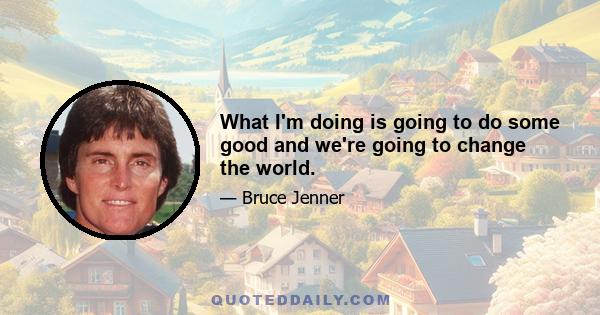 What I'm doing is going to do some good and we're going to change the world.

— Bruce Jenner

QUOTEDDAILY.COM